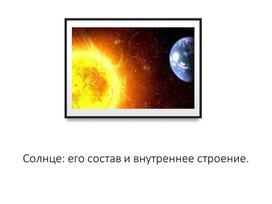 Солнце: его состав и внутреннее строение.